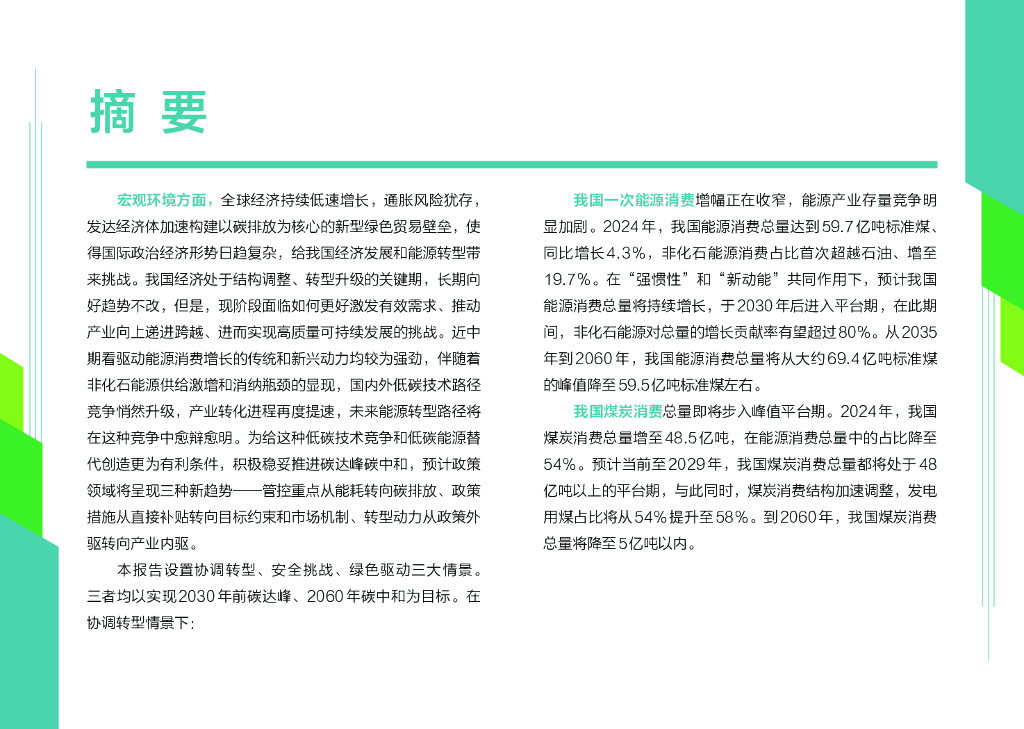 摘 要

宏观环境方面，全球经济持续低速增长，通胀风险犹存，发达经济体加速构建以碳排放为核心的新型绿色贸易壁垒，使得国际政治经济形势日趋复杂，给我国经济发展和能源转型带来挑战。我国经济处于结构调整、转型升级的关键期，长期向好趋势不改，但是，现阶段面临如何更好激发有效需求、推动产业向上递进跨越、进而实现高质量可持续发展的挑战。近中期看驱动能源消费增长的传统和新兴动力均较为强劲，伴随着非化石能源供给激增和消纳瓶颈的显现，国内外低碳技术路径竞争悄然升级，产业转化进程再度提速，未来能源转型路径将在这种竞争中愈辩愈明。为给这种低碳技术竞争和低碳能源替代创造更为有利条件，积极稳妥推进碳达峰碳中和，预计政策领域将呈现三种新趋势——管控重点从能耗转向碳排放、政策措施从直接补贴转向目标约束和市场机制、转型动力从政策外驱转向产业内驱。

本报告设置协调转型、安全挑战、绿色驱动三大情景。三者均以实现2030年前碳达峰、2060年碳中和为目标。在协调转型情景下：

我国一次能源消费增幅正在收窄，能源产业存量竞争明显加剧。2024年，我国能源消费总量达到59.7亿吨标准煤、同比增长4.3%，非化石能源消费占比首次超越石油、增至19.7%。在“强惯性”和“新动能”共同作用下，预计我国能源消费总量将持续增长，于2030年后进入平台期，在此期间，非化石能源对总量的增长贡献率有望超过80%。从2035年到2060年，我国能源消费总量将从大约69.4亿吨标准煤的峰值降至59.5亿吨标准煤左右。

我国煤炭消费总量即将步入峰值平台期。2024年，我国煤炭消费总量增至48.5亿吨，在能源消费总量中的占比降至54%。预计当前至2029年，我国煤炭消费总量都将处于48亿吨以上的平台期，与此同时，煤炭消费结构加速调整，发电用煤占比将从54%提升至58%。到2060年，我国煤炭消费总量将降至5亿吨以内。